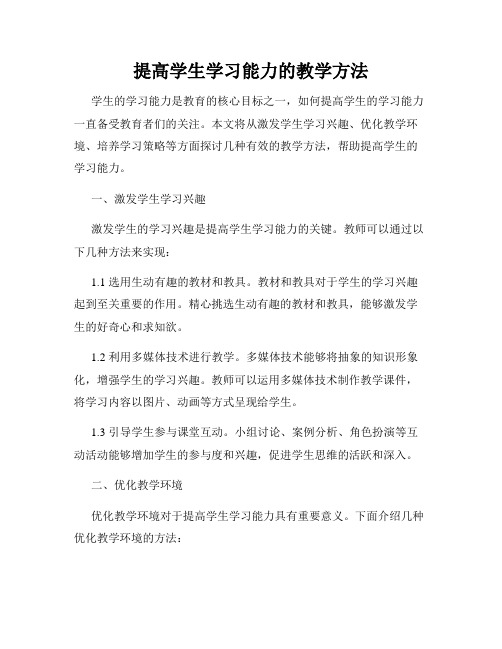 提高学生学习能力的教学方法

学生的学习能力是教育的核心目标之一，如何提高学生的学习能力一直备受教育者们的关注。本文将从激发学生学习兴趣、优化教学环境、培养学习策略等方面探讨几种有效的教学方法，帮助提高学生的学习能力。

一、激发学生学习兴趣

激发学生的学习兴趣是提高学生学习能力的关键。教师可以通过以下几种方法来实现：

1.1 选用生动有趣的教材和教具。教材和教具对于学生的学习兴趣起到至关重要的作用。精心挑选生动有趣的教材和教具，能够激发学生的好奇心和求知欲。

1.2 利用多媒体技术进行教学。多媒体技术能够将抽象的知识形象化，增强学生的学习兴趣。教师可以运用多媒体技术制作教学课件，将学习内容以图片、动画等方式呈现给学生。

1.3 引导学生参与课堂互动。小组讨论、案例分析、角色扮演等互动活动能够增加学生的参与度和兴趣，促进学生思维的活跃和深入。

二、优化教学环境

优化教学环境对于提高学生学习能力具有重要意义。下面介绍几种优化教学环境的方法：